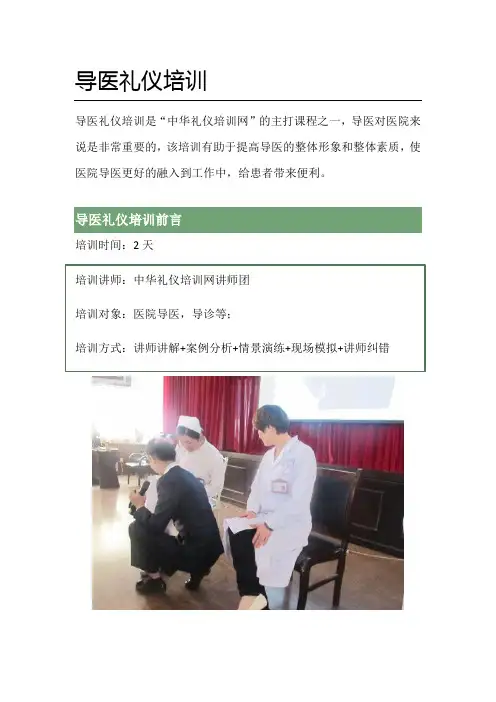 导医礼仪培训

导医礼仪培训是“中华礼仪培训网”的主打课程之一，导医对医院来说是非常重要的，该培训有助于提高导医的整体形象和整体素质，使医院导医更好的融入到工作中，给患者带来便利。

导医礼仪培训前言

培训时间：2天

培训讲师：中华礼仪培训网讲师团

培训对象：医院导医，导诊等；

培训方式：讲师讲解+案例分析+情景演练+现场模拟+讲师纠错